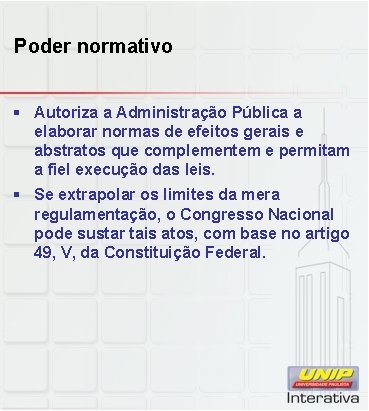 Poder normativo

▪ Autoriza a Administração Pública a elaborar normas de efeitos gerais e abstratos que complementem e permitam a fiel execução das leis.

▪ Se extrapolar os limites da mera regulamentação, o Congresso Nacional pode sustar tais atos, com base no artigo 49, V, da Constituição Federal.

UNIP
UNIVERSIDADE PAULISTA
Interativa